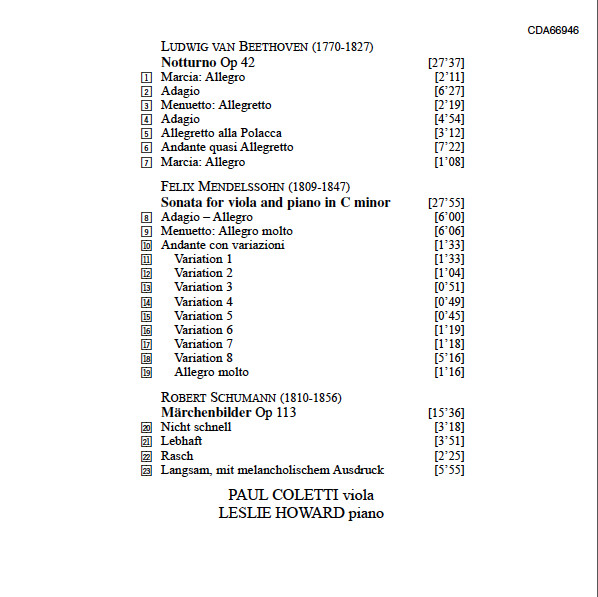 CDA66946

LUDWIG VAN BEETHOVEN (1770-1827)

**Notturno Op 42** [27'37]

1 Marcia: Allegro [2'11]
2 Adagio [6'27]
3 Menuetto: Allegretto [2'19]
4 Adagio [4'54]
5 Allegretto alla Polacca [3'12]
6 Andante quasi Allegretto [7'22]
7 Marcia: Allegro [1'08]

FELIX MENDELSSOHN (1809-1847)

**Sonata for viola and piano in C minor** [27'55]

8 Adagio – Allegro [6'00]
9 Menuetto: Allegro molto [6'06]
10 Andante con variazioni [1'33]
11 Variation 1 [1'33]
12 Variation 2 [1'04]
13 Variation 3 [0'51]
14 Variation 4 [0'49]
15 Variation 5 [0'45]
16 Variation 6 [1'19]
17 Variation 7 [1'18]
18 Variation 8 [5'16]
19 Allegro molto [1'16]

ROBERT SCHUMANN (1810-1856)

**Märchenbilder Op 113** [15'36]

20 Nicht schnell [3'18]
21 Lebhaft [3'51]
22 Rasch [2'25]
23 Langsam, mit melancholischem Ausdruck [5'55]

PAUL COLETTI viola
LESLIE HOWARD piano